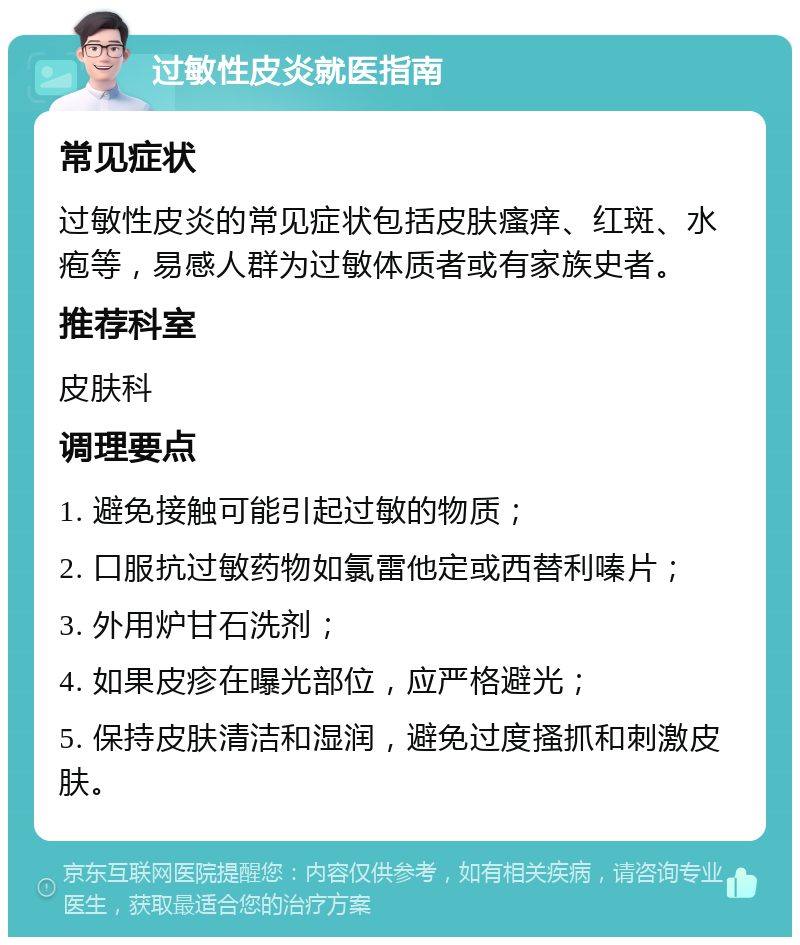 过敏性皮炎就医指南

常见症状

过敏性皮炎的常见症状包括皮肤瘙痒、红斑、水疱等，易感人群为过敏体质者或有家族史者。

推荐科室

皮肤科

调理要点

1. 避免接触可能引起过敏的物质；

2. 口服抗过敏药物如氯雷他定或西替利嗪片；

3. 外用炉甘石洗剂；

4. 如果皮疹在曝光部位，应严格避光；

5. 保持皮肤清洁和湿润，避免过度搔抓和刺激皮肤。

京东互联网医院提醒您：内容仅供参考，如有相关疾病，请咨询专业医生，获取最适合您的治疗方案